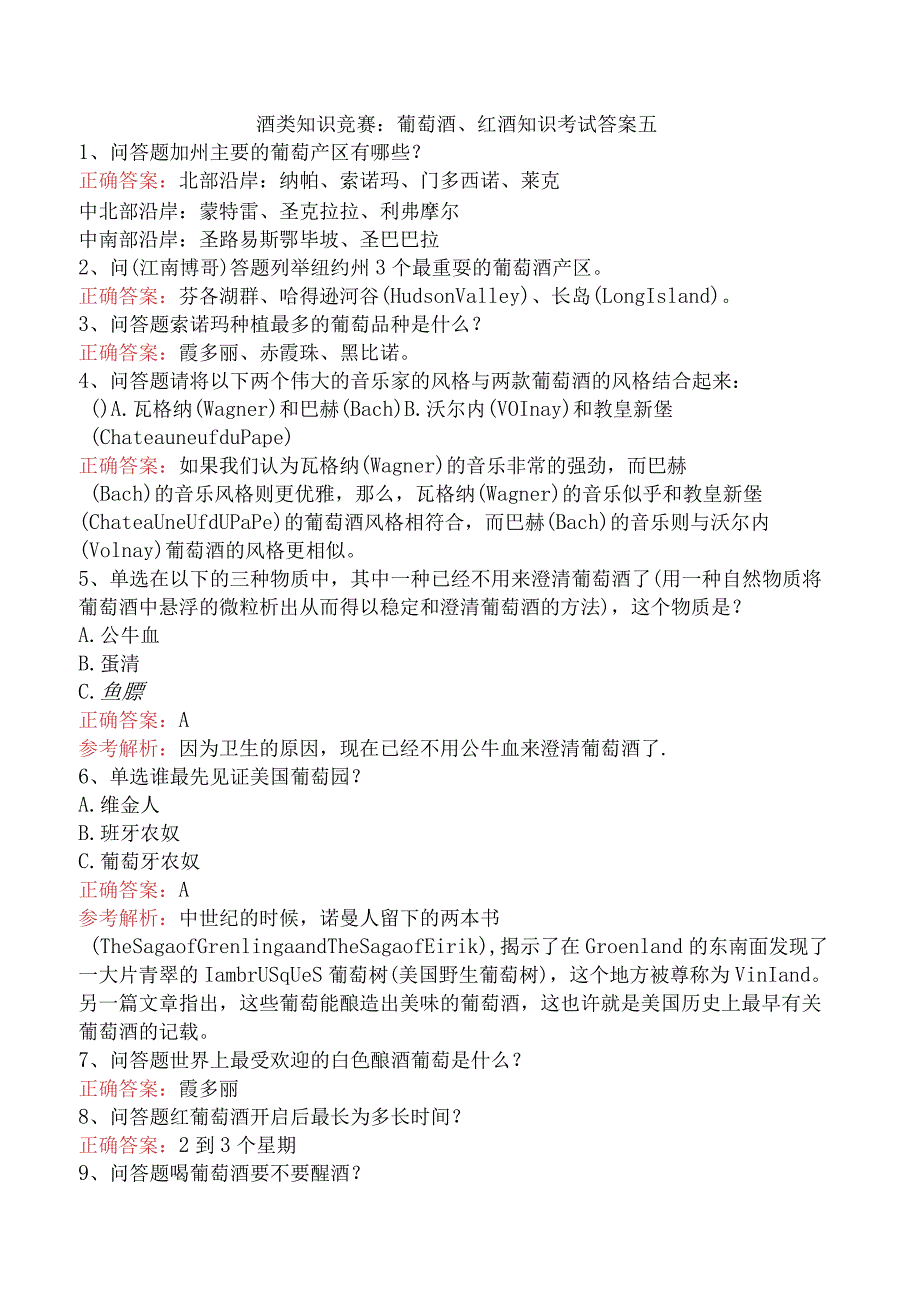 酒类知识竞赛：葡萄酒、红酒知识考试答案五

1、问答题加州主要的葡萄产区有哪些？

正确答案：北部沿岸：纳帕、索诺玛、门多西诺、莱克

中北部沿岸：蒙特雷、圣克拉拉、利弗摩尔

中南部沿岸：圣路易斯鄂毕坡、圣巴巴拉

2、问(江南博哥)答题列举纽约州3个最重要的葡萄酒产区。

正确答案：芬各湖群、哈得逊河谷(HudsonValley)、长岛(LongIsland)。

3、问答题索诺玛种植最多的葡萄品种是什么？

正确答案：霞多丽、赤霞珠、黑比诺。

4、问答题请将以下两个伟大的音乐家的风格与两款葡萄酒的风格结合起来：()A.瓦格纳(Wagner)和巴赫(Bach)B.沃尔内(VOInay)和教皇新堡(ChateauneufduPape)

正确答案：如果我们认为瓦格纳(Wagner)的音乐非常的强劲，而巴赫(Bach)的音乐风格则更优雅，那么，瓦格纳(Wagner)的音乐似乎和教皇新堡(ChateaUneUfdUPaPe)的葡萄酒风格相符合，而巴赫(Bach)的音乐则与沃尔内(Volnay)葡萄酒的风格更相似。

5、单选在以下的三种物质中，其中一种已经不用来澄清葡萄酒了(用一种自然物质将葡萄酒中悬浮的微粒析出从而得以稳定和澄清葡萄酒的方法)，这个物质是？

A.公牛血

B.蛋清

C.鱼膘

正确答案：A

参考解析：因为卫生的原因，现在已经不用公牛血来澄清葡萄酒了.

6、单选谁最先见证美国葡萄园？

A.维金人

B.班牙农奴

C.葡萄牙农奴

正确答案：A

参考解析：中世纪的时候，诺曼人留下的两本书(TheSagaofGrenlingaandTheSagaofEirik),揭示了在Groenland的东南面发现了一大片青翠的IambrUSqUeS葡萄树(美国野生葡萄树)，这个地方被尊称为VinIand。另一篇文章指出，这些葡萄能酿造出美味的葡萄酒，这也许就是美国历史上最早有关葡萄酒的记载。

7、问答题世界上最受欢迎的白色酿酒葡萄是什么？

正确答案：霞多丽

8、问答题红葡萄酒开启后最长为多长时间？

正确答案：2到3个星期

9、问答题喝葡萄酒要不要醒酒？